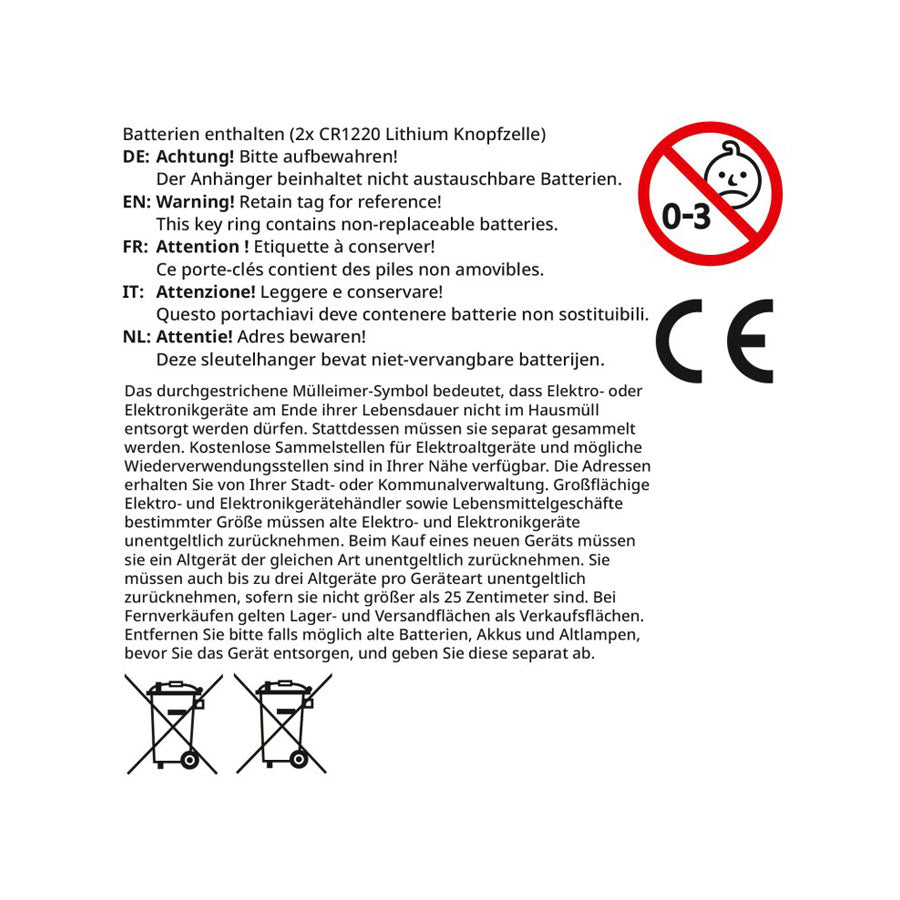 Batterien enthalten (2x CR1220 Lithium Knopfzelle)
DE: Achtung! Bitte aufbewahren!
Der Anhänger beinhaltet nicht austauschbare Batterien.
EN: Warning! Retain tag for reference!
This key ring contains non-replaceable batteries.
FR: Attention ! Etiquette à conserver!
Ce porte-clés contient des piles non amovibles.
IT: Attenzione! Leggere e conservare!
Questo portachiavi deve contenere batterie non sostituibili.
NL: Attentie! Adres bewaren!
Deze sleutelhanger bevat niet-vervangbare batterijen.

0-3

CE

Das durchgestrichene Mülleimer-Symbol bedeutet, dass Elektro- oder Elektronikgeräte am Ende ihrer Lebensdauer nicht im Hausmüll entsorgt werden dürfen. Stattdessen müssen sie separat gesammelt werden. Kostenlose Sammelstellen für Elektroaltgeräte und mögliche Wiederverwendungsstellen sind in Ihrer Nähe verfügbar. Die Adressen erhalten Sie von Ihrer Stadt- oder Kommunalverwaltung. Großflächige Elektro- und Elektronikgerätehändler sowie Lebensmittelgeschäfte bestimmter Größe müssen alte Elektro- und Elektronikgeräte unentgeltlich zurücknehmen. Beim Kauf eines neuen Geräts müssen sie ein Altgerät der gleichen Art unentgeltlich zurücknehmen. Sie müssen auch bis zu drei Altgeräte pro Geräteart unentgeltlich zurücknehmen, sofern sie nicht größer als 25 Zentimeter sind. Bei Fernverkäufen gelten Lager- und Versandflächen als Verkaufsflächen. Entfernen Sie bitte falls möglich alte Batterien, Akkus und Altlampen, bevor Sie das Gerät entsorgen, und geben Sie diese separat ab.